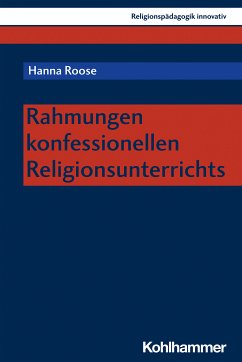 Religionspädagogik innovativ

Hanna Roose

Rahmungen konfessionellen Religionsunterrichts

Kohlhammer